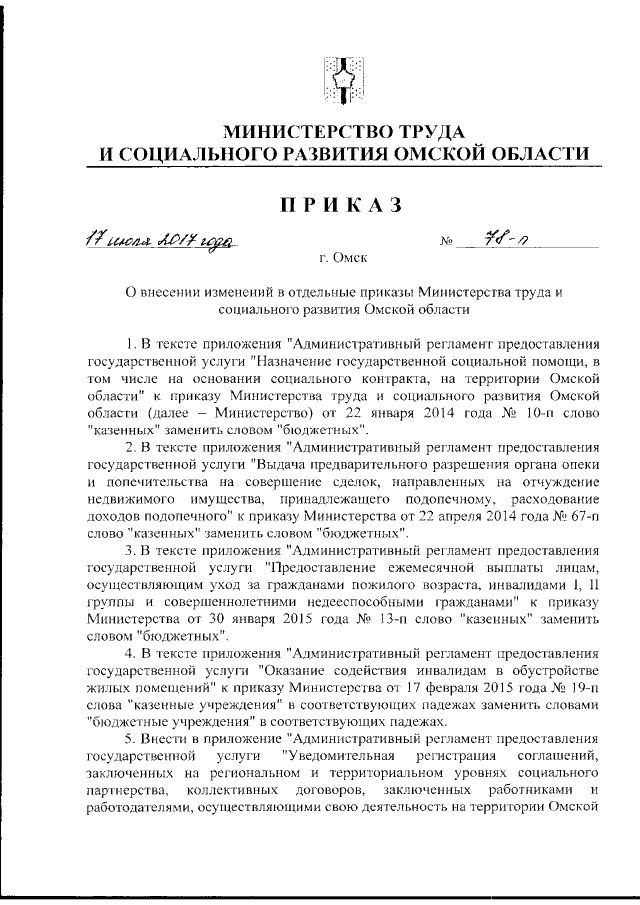 МИНИСТЕРСТВО ТРУДА
И СОЦИАЛЬНОГО РАЗВИТИЯ ОМСКОЙ ОБЛАСТИ

ПРИКАЗ

17 июля 2017 года № 78-п

г. Омск

О внесении изменений в отдельные приказы Министерства труда и социального развития Омской области

1. В тексте приложения "Административный регламент предоставления государственной услуги "Назначение государственной социальной помощи, в том числе на основании социального контракта, на территории Омской области" к приказу Министерства труда и социального развития Омской области (далее – Министерство) от 22 января 2014 года № 10-п слово "казенных" заменить словом "бюджетных".

2. В тексте приложения "Административный регламент предоставления государственной услуги "Выдача предварительного разрешения органа опеки и попечительства на совершение сделок, направленных на отчуждение недвижимого имущества, принадлежащего подопечному, расходование доходов подопечного" к приказу Министерства от 22 апреля 2014 года № 67-п слово "казенных" заменить словом "бюджетных".

3. В тексте приложения "Административный регламент предоставления государственной услуги "Предоставление ежемесячной выплаты лицам, осуществляющим уход за гражданами пожилого возраста, инвалидами I, II группы и совершеннолетними недееспособными гражданами" к приказу Министерства от 30 января 2015 года № 13-п слово "казенных" заменить словом "бюджетных".

4. В тексте приложения "Административный регламент предоставления государственной услуги "Оказание содействия инвалидам в обустройстве жилых помещений" к приказу Министерства от 17 февраля 2015 года № 19-п слова "казенные учреждения" в соответствующих падежах заменить словами "бюджетные учреждения" в соответствующих падежах.

5. Внести в приложение "Административный регламент предоставления государственной услуги "Уведомительная регистрация соглашений, заключенных на региональном и территориальном уровнях социального партнерства, коллективных договоров, заключенных работниками и работодателями, осуществляющими свою деятельность на территории Омской